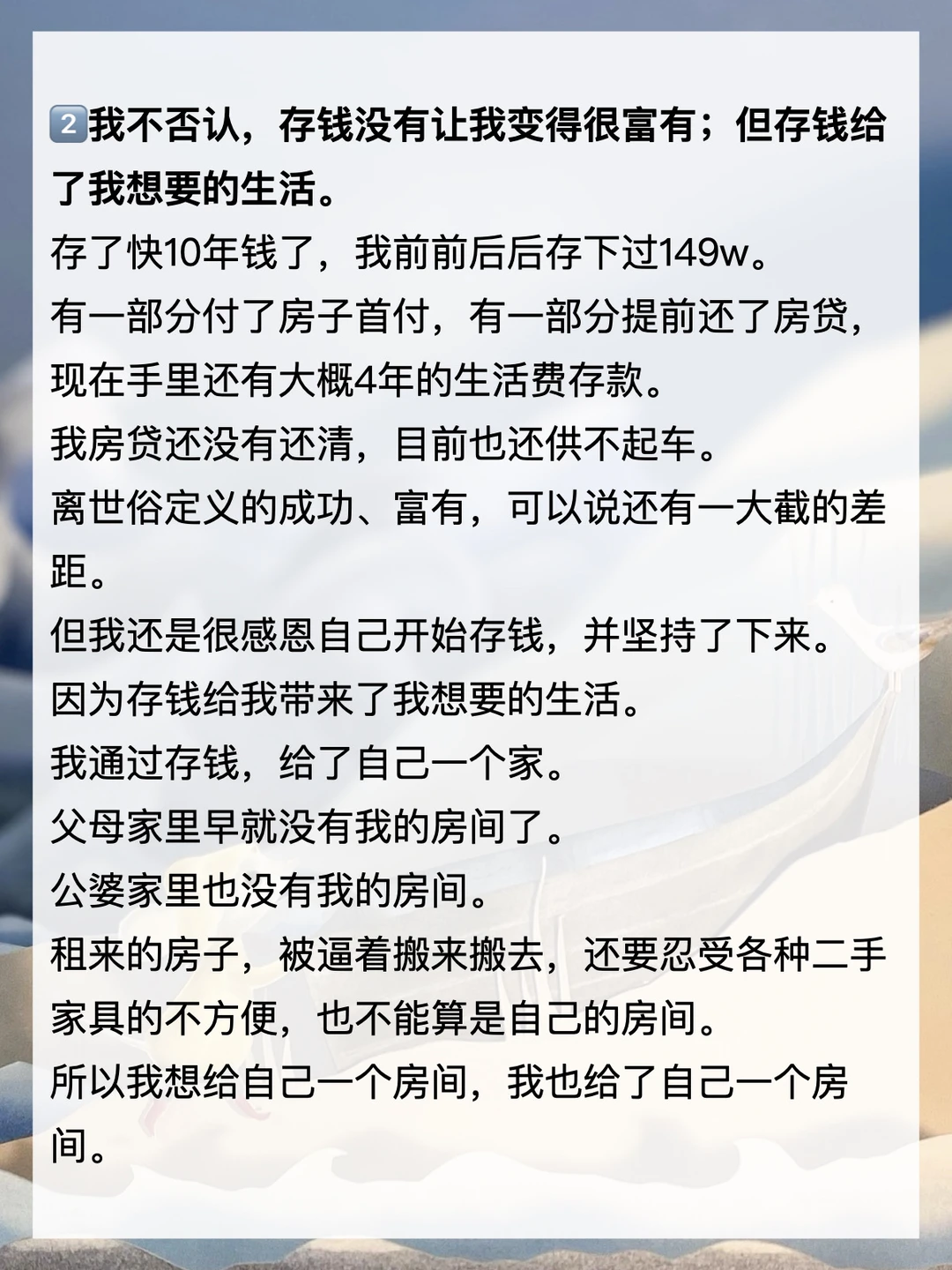 2️⃣我不否认，存钱没有让我变得很富有；但存钱给了我想要的生活。

存了快10年钱了，我前前后后存下过149w。

有一部分付了房子首付，有一部分提前还了房贷，现在手里还有大概4年的生活费存款。

我房贷还没有还清，目前也还供不起车。

离世俗定义的成功、富有，可以说还有一大截的差距。

但我还是很感恩自己开始存钱，并坚持了下来。

因为存钱给我带来了我想要的生活。

我通过存钱，给了自己一个家。

父母家里早就没有我的房间了。

公婆家里也没有我的房间。

租来的房子，被逼着搬来搬去，还要忍受各种二手家具的不方便，也不能算是自己的房间。

所以我想给自己一个房间，我也给了自己一个房间。